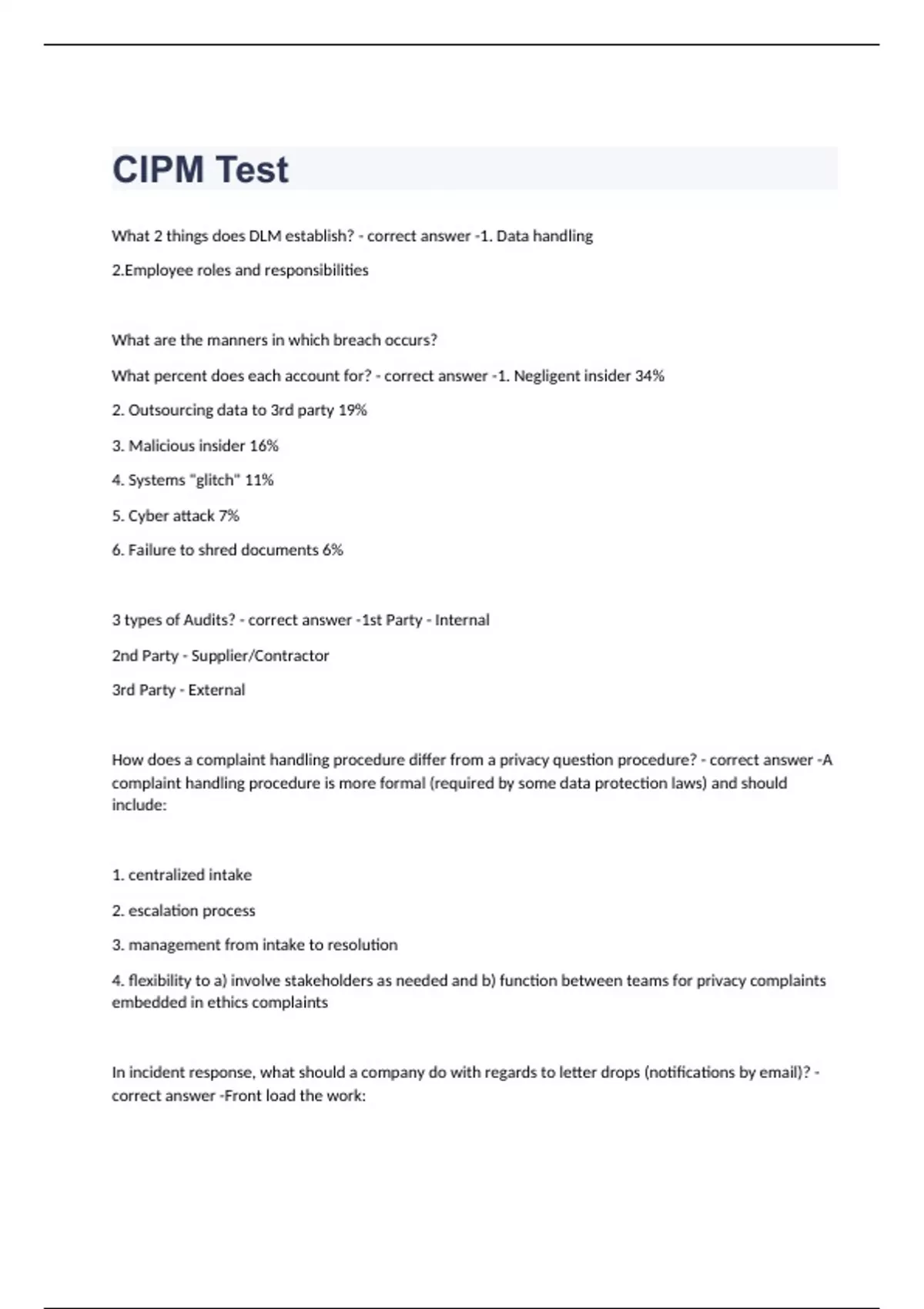 CIPM Test

What 2 things does DLM establish? - correct answer -1. Data handling

2.Employee roles and responsibilities

What are the manners in which breach occurs?

What percent does each account for? - correct answer -1. Negligent insider 34%

2. Outsourcing data to 3rd party 19%

3. Malicious insider 16%

4. Systems "glitch" 11%

5. Cyber attack 7%

6. Failure to shred documents 6%

3 types of Audits? - correct answer -1st Party - Internal

2nd Party - Supplier/Contractor

3rd Party - External

How does a complaint handling procedure differ from a privacy question procedure? - correct answer -A complaint handling procedure is more formal (required by some data protection laws) and should include:

1. centralized intake

2. escalation process

3. management from intake to resolution

4. flexibility to a) involve stakeholders as needed and b) function between teams for privacy complaints embedded in ethics complaints

In incident response, what should a company do with regards to letter drops (notifications by email)? - correct answer -Front load the work: